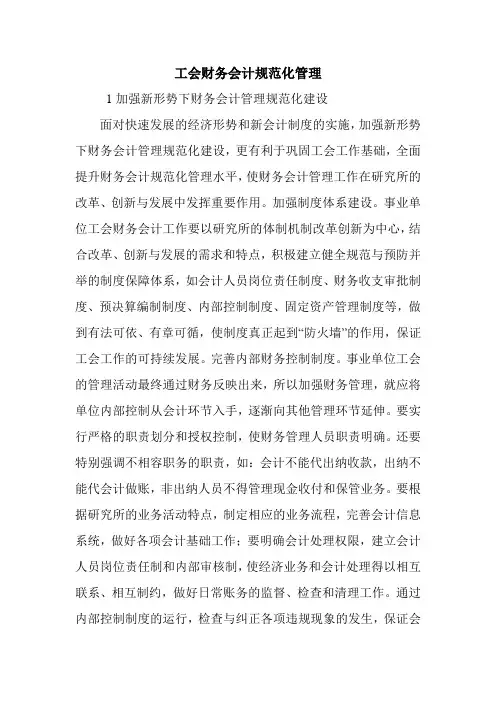 工会财务会计规范化管理

1 加强新形势下财务会计管理规范化建设

面对快速发展的经济形势和新会计制度的实施，加强新形势下财务会计管理规范化建设，更有利于巩固工会工作基础，全面提升财务会计规范化管理水平，使财务会计管理工作在研究所的改革、创新与发展中发挥重要作用。加强制度体系建设。事业单位工会财务会计工作要以研究所的体制机制改革创新为中心，结合改革、创新与发展的需求和特点，积极建立健全规范与预防并举的制度保障体系，如会计人员岗位责任制度、财务收支审批制度、预决算编制制度、内部控制制度、固定资产管理制度等，做到有法可依、有章可循，使制度真正起到“防火墙”的作用，保证工会工作的可持续发展。完善内部财务控制制度。事业单位工会的管理活动最终通过财务反映出来，所以加强财务管理，就应将单位内部控制从会计环节入手，逐渐向其他管理环节延伸。要实行严格的职责划分和授权控制，使财务管理人员职责明确。还要特别强调不相容职务的职责，如：会计不能代出纳收款，出纳不能代会计做账，非出纳人员不得管理现金收付和保管业务。要根据研究所的业务活动特点，制定相应的业务流程，完善会计信息系统，做好各项会计基础工作；要明确会计处理权限，建立会计人员岗位责任制和内部审核制，使经济业务和会计处理得以相互联系、相互制约，做好日常账务的监督、检查和清理工作。通过内部控制制度的运行，检查与纠正各项违规现象的发生，保证会